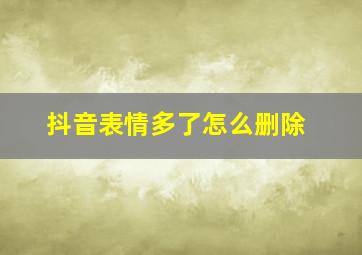 抖音表情多了怎么删除